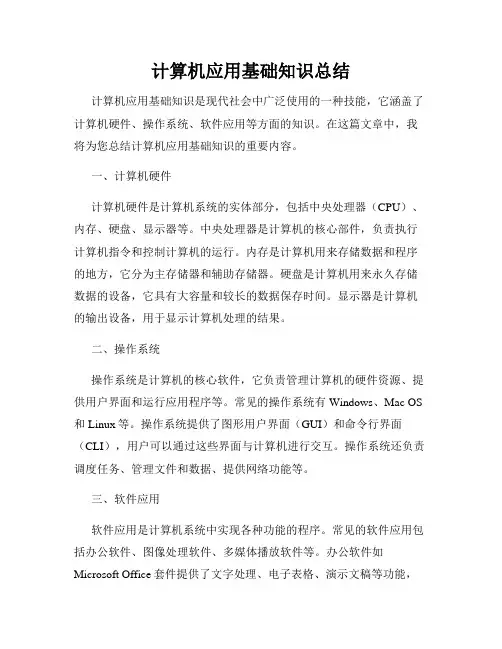 计算机应用基础知识总结

计算机应用基础知识是现代社会中广泛使用的一种技能，它涵盖了计算机硬件、操作系统、软件应用等方面的知识。在这篇文章中，我将为您总结计算机应用基础知识的重要内容。

一、计算机硬件

计算机硬件是计算机系统的实体部分，包括中央处理器（CPU）、内存、硬盘、显示器等。中央处理器是计算机的核心部件，负责执行计算机指令和控制计算机的运行。内存是计算机用来存储数据和程序的地方，它分为主存储器和辅助存储器。硬盘是计算机用来永久存储数据的设备，它具有大容量和较长的数据保存时间。显示器是计算机的输出设备，用于显示计算机处理的结果。

二、操作系统

操作系统是计算机的核心软件，它负责管理计算机的硬件资源、提供用户界面和运行应用程序等。常见的操作系统有 Windows、Mac OS 和 Linux 等。操作系统提供了图形用户界面（GUI）和命令行界面（CLI），用户可以通过这些界面与计算机进行交互。操作系统还负责调度任务、管理文件和数据、提供网络功能等。

三、软件应用

软件应用是计算机系统中实现各种功能的程序。常见的软件应用包括办公软件、图像处理软件、多媒体播放软件等。办公软件如 Microsoft Office 套件提供了文字处理、电子表格、演示文稿等功能，